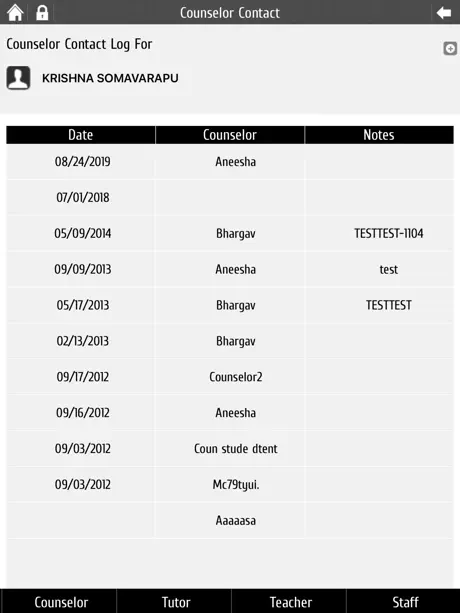 Counselor Contact

Counselor Contact Log For

KRISHNA SOMAVARAPU

| Date | Counselor | Notes |
|---|---|---|
| 08/24/2019 | Aneesha | |
| 07/01/2018 | | |
| 05/09/2014 | Bhargav | TESTTEST-1104 |
| 09/09/2013 | Aneesha | test |
| 05/17/2013 | Bhargav | TESTTEST |
| 02/13/2013 | Bhargav | |
| 09/17/2012 | Counselor2 | |
| 09/16/2012 | Aneesha | |
| 09/03/2012 | Coun stude dtent | |
| 09/03/2012 | Mc79tyui. | |
| | Aaaaasa | |

Counselor Tutor Teacher Staff